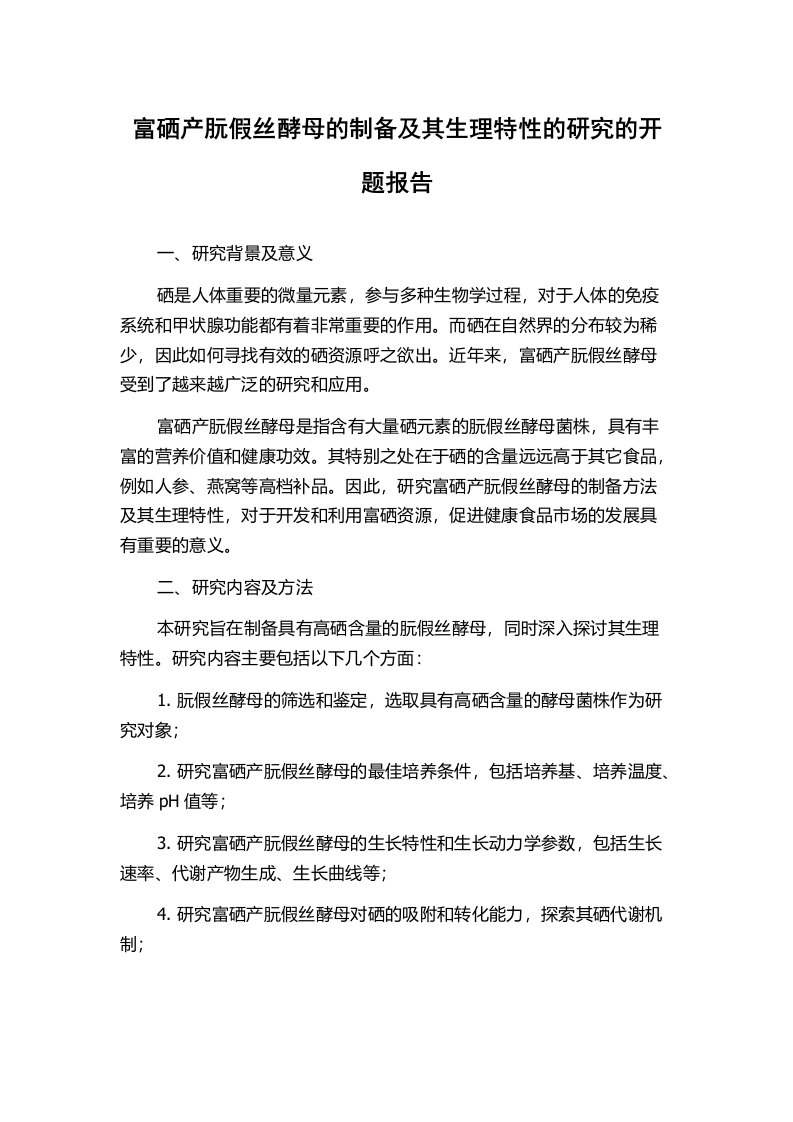 富硒产朊假丝酵母的制备及其生理特性的研究的开题报告

一、研究背景及意义

硒是人体重要的微量元素，参与多种生物学过程，对于人体的免疫系统和甲状腺功能都有着非常重要的作用。而硒在自然界的分布较为稀少，因此如何寻找有效的硒资源呼之欲出。近年来，富硒产朊假丝酵母受到了越来越广泛的研究和应用。

富硒产朊假丝酵母是指含有大量硒元素的朊假丝酵母菌株，具有丰富的营养价值和健康功效。其特别之处在于硒的含量远远高于其它食品，例如人参、燕窝等高档补品。因此，研究富硒产朊假丝酵母的制备方法及其生理特性，对于开发和利用富硒资源，促进健康食品市场的发展具有重要的意义。

二、研究内容及方法

本研究旨在制备具有高硒含量的朊假丝酵母，同时深入探讨其生理特性。研究内容主要包括以下几个方面：

1. 朊假丝酵母的筛选和鉴定，选取具有高硒含量的酵母菌株作为研究对象；

2. 研究富硒产朊假丝酵母的最佳培养条件，包括培养基、培养温度、培养 pH 值等；

3. 研究富硒产朊假丝酵母的生长特性和生长动力学参数，包括生长速率、代谢产物生成、生长曲线等；

4. 研究富硒产朊假丝酵母对硒的吸附和转化能力，探索其硒代谢机制；